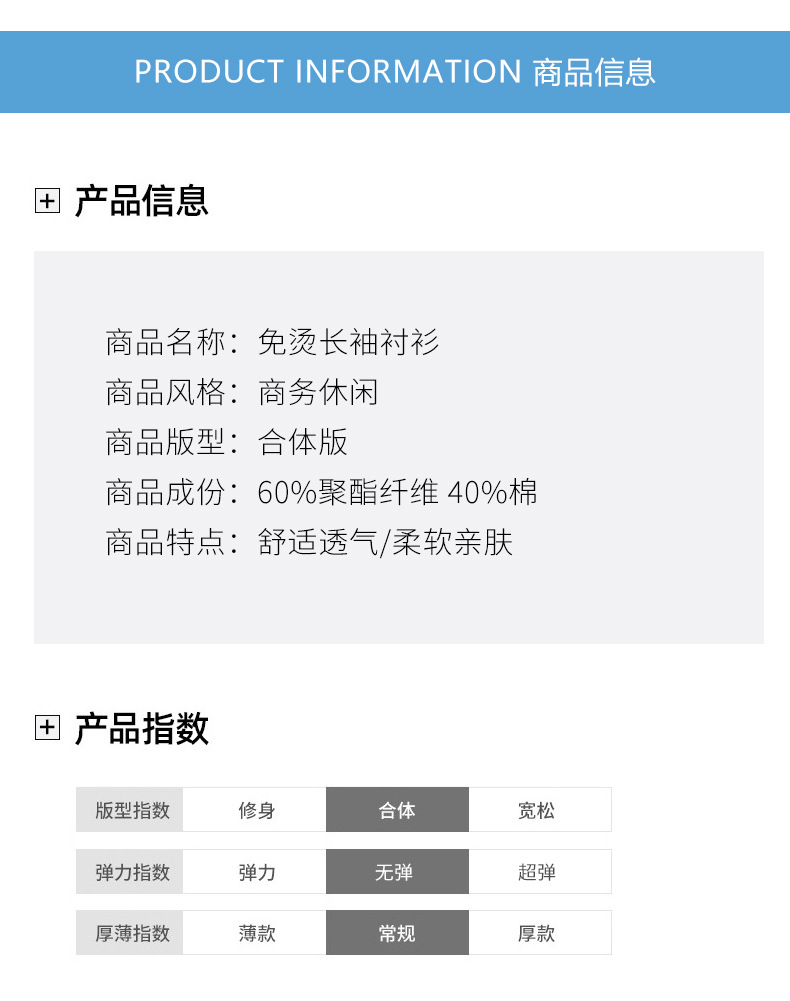 PRODUCT INFORMATION 商品信息

产品信息

商品名称：免烫长袖衬衫
商品风格：商务休闲
商品版型：合体版
商品成份：60%聚酯纤维 40%棉
商品特点：舒适透气/柔软亲肤

产品指数

| 版型指数 | 修身 | 合体 | 宽松 |
|---|---|---|---|
| 弹力指数 | 弹力 | 无弹 | 超弹 |
| 厚薄指数 | 薄款 | 常规 | 厚款 |